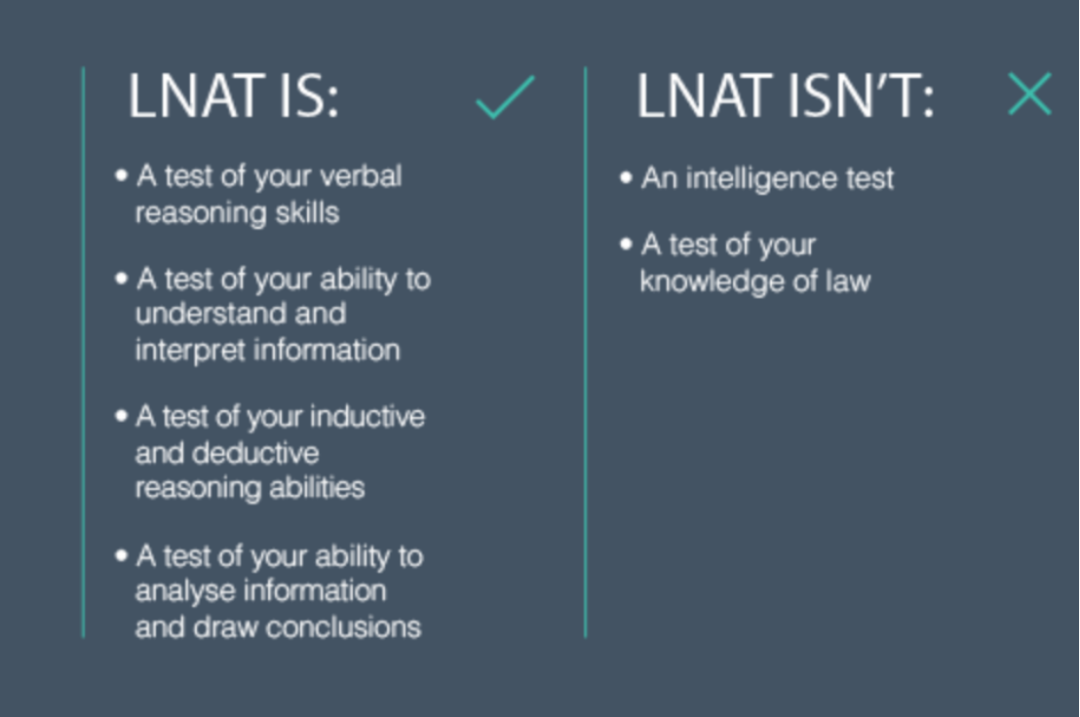 LNAT IS:

• A test of your verbal reasoning skills

• A test of your ability to understand and interpret information

• A test of your inductive and deductive reasoning abilities

• A test of your ability to analyse information and draw conclusions

LNAT ISN'T:

• An intelligence test

• A test of your knowledge of law